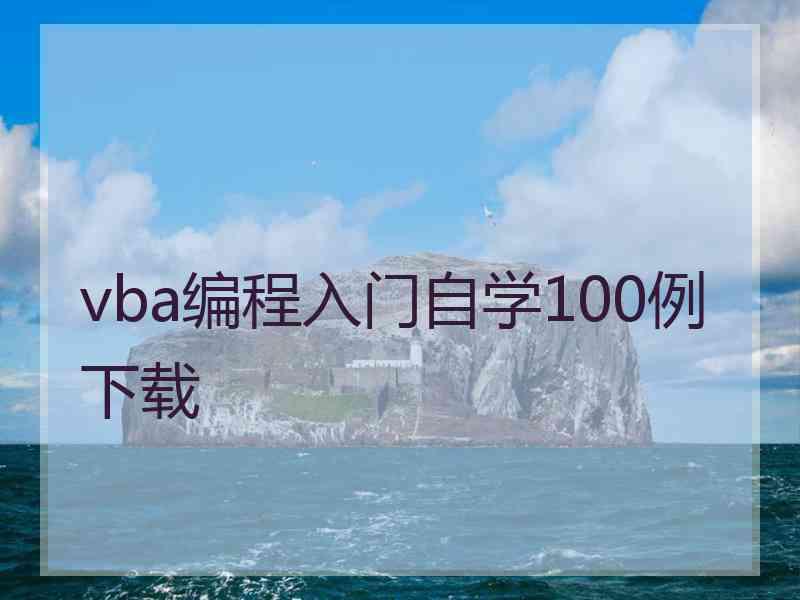 vba编程入门自学100例下载